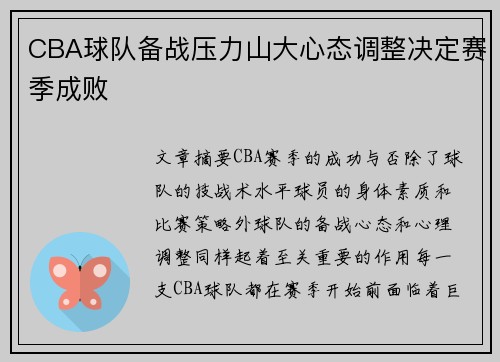 CBA球队备战压力山大心态调整决定赛季成败

文章摘要CBA赛季的成功与否除了球队的技战术水平球员的身体素质和比赛策略外球队的备战心态和心理调整同样起着至关重要的作用每一支CBA球队都在赛季开始前面临着巨